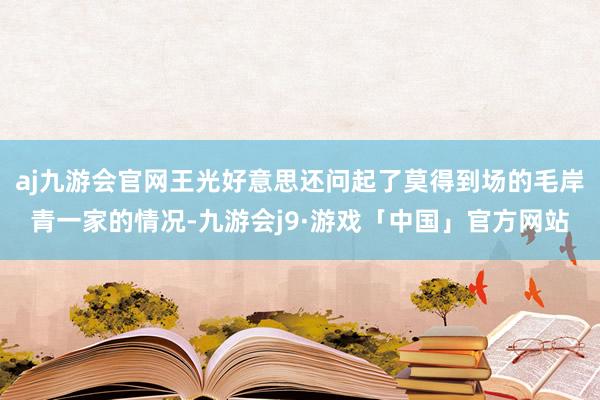 aj九游会官网王光好意思还问起了莫得到场的毛岸青一家的情况-九游会j9·游戏「中国」官方网站